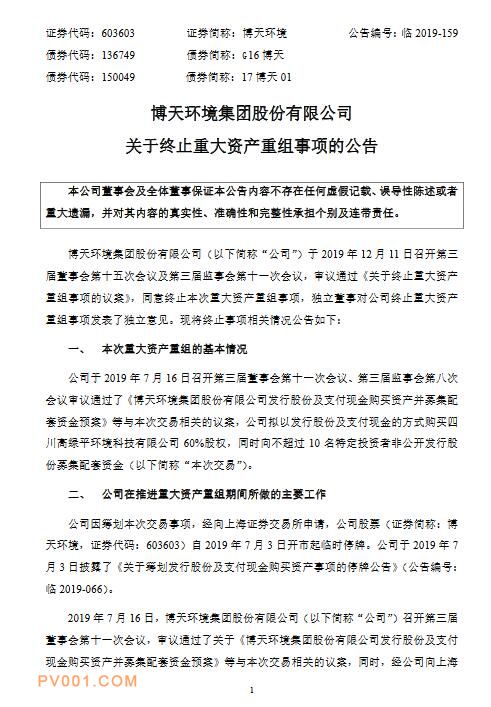 证券代码：603603　　证券简称：博天环境　　公告编号：临 2019-159
债券代码：136749　　债券简称：G16 博天
债券代码：150049　　债券简称：17 博天 01

博天环境集团股份有限公司
关于终止重大资产重组事项的公告

本公司董事会及全体董事保证本公告内容不存在任何虚假记载、误导性陈述或者重大遗漏，并对其内容的真实性、准确性和完整性承担个别及连带责任。

博天环境集团股份有限公司（以下简称“公司”）于 2019 年 12 月 11 日召开第三届董事会第十五次会议及第三届监事会第十一次会议，审议通过《关于终止重大资产重组事项的议案》，同意终止本次重大资产重组事项，独立董事对公司终止重大资产重组事项发表了独立意见。现将终止事项相关情况公告如下：

一、　本次重大资产重组的基本情况

公司于 2019 年 7 月 16 日召开第三届董事会第十一次会议、第三届监事会第八次会议审议通过了《博天环境集团股份有限公司发行股份及支付现金购买资产并募集配套资金预案》等与本次交易相关的议案，公司拟以发行股份及支付现金的方式购买四川高绿平环境科技有限公司 60%股权，同时向不超过 10 名特定投资者非公开发行股份募集配套资金（以下简称“本次交易”）。

二、　公司在推进重大资产重组期间所做的主要工作

公司因筹划本次交易事项，经向上海证券交易所申请，公司股票（证券简称：博天环境，证券代码：603603）自 2019 年 7 月 3 日开市起临时停牌。公司于 2019 年 7 月 3 日披露了《关于筹划发行股份及支付现金购买资产事项的停牌公告》（公告编号：临 2019-066）。

2019 年 7 月 16 日，博天环境集团股份有限公司（以下简称“公司”）召开第三届董事会第十一次会议，审议通过了关于《博天环境集团股份有限公司发行股份及支付现金购买资产并募集配套资金预案》等与本次交易相关的议案，同时，经公司向上海

PV001.COM

1